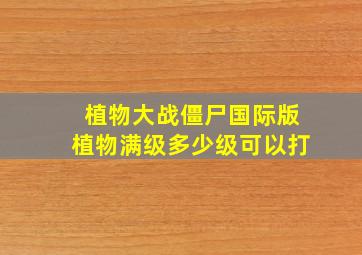 植物大战僵尸国际版
植物满级多少级可以打